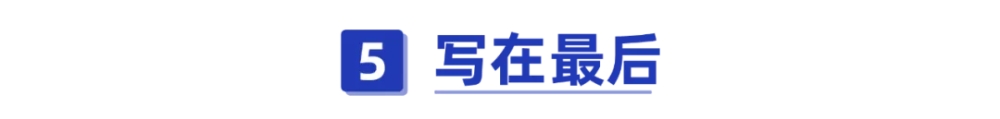 5 写在最后